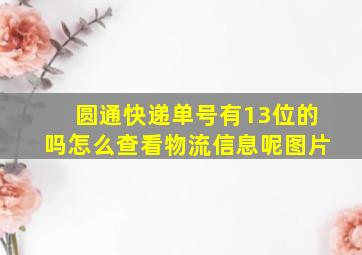 圆通快递单号有13位的吗怎么查看物流信息呢图片